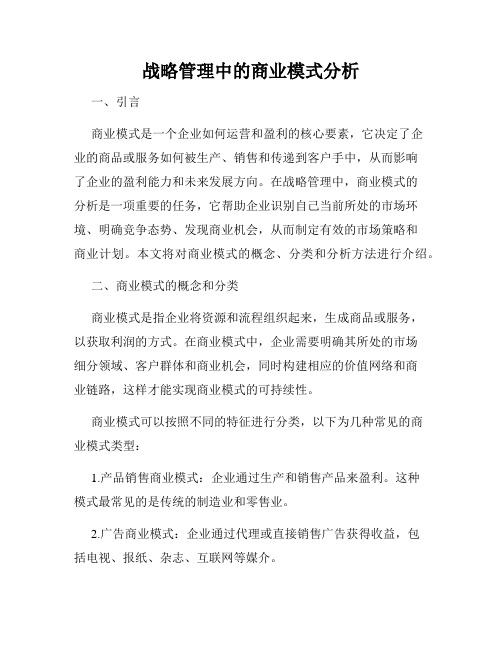 战略管理中的商业模式分析

一、引言

商业模式是一个企业如何运营和盈利的核心要素，它决定了企业的商品或服务如何被生产、销售和传递到客户手中，从而影响了企业的盈利能力和未来发展方向。在战略管理中，商业模式的分析是一项重要的任务，它帮助企业识别自己当前所处的市场环境、明确竞争态势、发现商业机会，从而制定有效的市场策略和商业计划。本文将对商业模式的概念、分类和分析方法进行介绍。

二、商业模式的概念和分类

商业模式是指企业将资源和流程组织起来，生成商品或服务，以获取利润的方式。在商业模式中，企业需要明确其所处的市场细分领域、客户群体和商业机会，同时构建相应的价值网络和商业链路，这样才能实现商业模式的可持续性。

商业模式可以按照不同的特征进行分类，以下为几种常见的商业模式类型：

1.产品销售商业模式：企业通过生产和销售产品来盈利。这种模式最常见的是传统的制造业和零售业。

2.广告商业模式：企业通过代理或直接销售广告获得收益，包括电视、报纸、杂志、互联网等媒介。